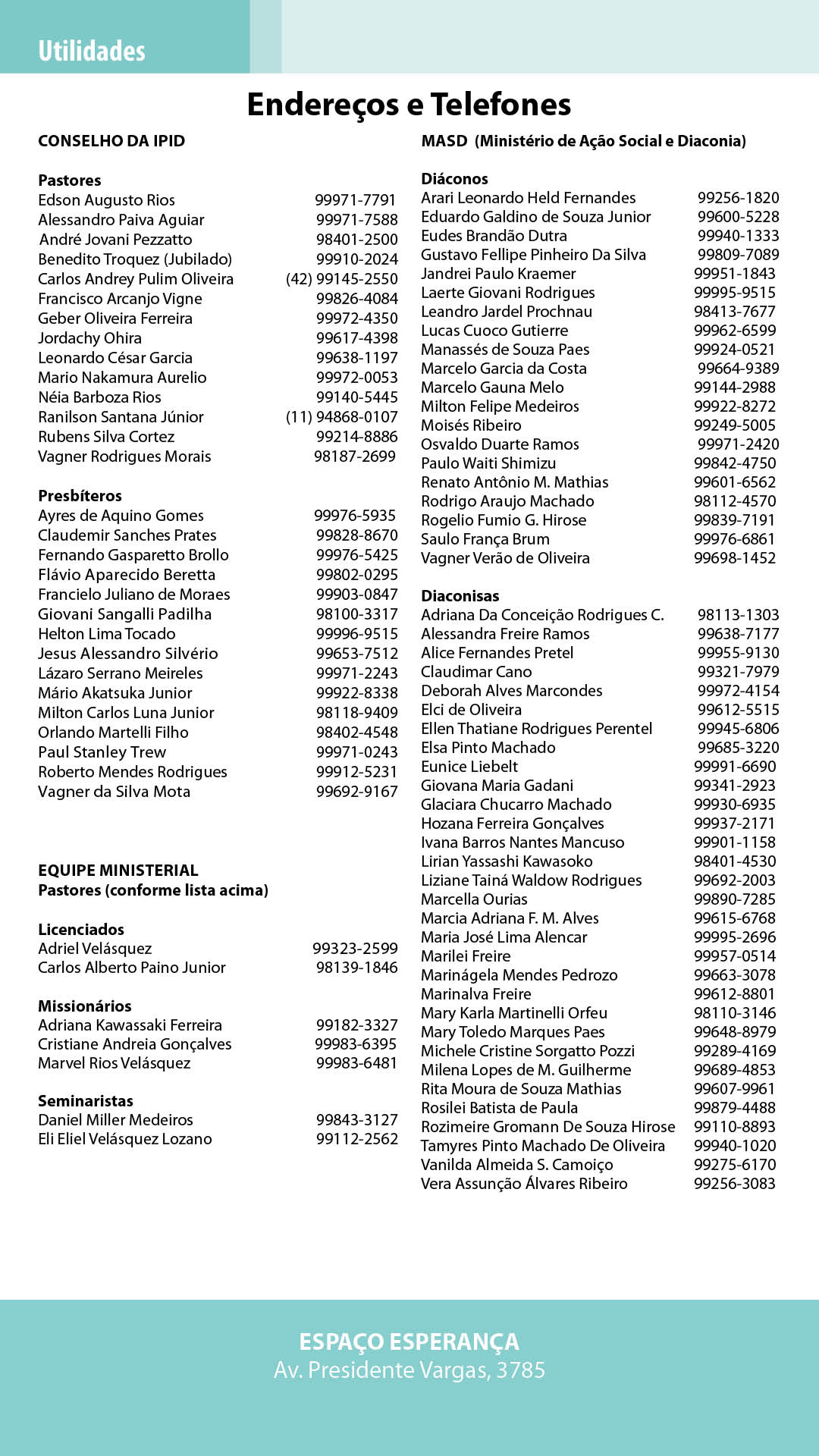 Utilidades

Endereços e Telefones

CONSELHO DA IPID

Pastores
Edson Augusto Rios 99971-7791
Alessandro Paiva Aguiar 99971-7588
André Jovani Pezzatto 98401-2500
Benedito Troquez (Jubilado) 99910-2024
Carlos Andrey Pulim Oliveira (42) 99145-2550
Francisco Arcanjo Vigne 99826-4084
Geber Oliveira Ferreira 99972-4350
Jordachy Ohira 99617-4398
Leonardo César Garcia 99638-1197
Mario Nakamura Aurelio 99972-0053
Néia Barboza Rios 99140-5445
Ranilson Santana Júnior (11) 94868-0107
Rubens Silva Cortez 99214-8886
Vagner Rodrigues Morais 98187-2699

Presbíteros
Ayres de Aquino Gomes 99976-5935
Claudemir Sanches Prates 99828-8670
Fernando Gasparetto Brollo 99976-5425
Flávio Aparecido Beretta 99802-0295
Francielo Juliano de Moraes 99903-0847
Giovani Sangalli Padilha 98100-3317
Helton Lima Tocado 99996-9515
Jesus Alessandro Silvério 99653-7512
Lázaro Serrano Meireles 99971-2243
Mário Akatsuka Junior 99922-8338
Milton Carlos Luna Junior 98118-9409
Orlando Martelli Filho 98402-4548
Paul Stanley Trew 99971-0243
Roberto Mendes Rodrigues 99912-5231
Vagner da Silva Mota 99692-9167

EQUIPE MINISTERIAL
Pastores (conforme lista acima)

Licenciados
Adriel Velásquez 99323-2599
Carlos Alberto Paino Junior 98139-1846

Missionários
Adriana Kawassaki Ferreira 99182-3327
Cristiane Andreia Gonçalves 99983-6395
Marvel Rios Velásquez 99983-6481

Seminaristas
Daniel Miller Medeiros 99843-3127
Eli Eliel Velásquez Lozano 99112-2562

MASD (Ministério de Ação Social e Diaconia)

Diáconos
Arari Leonardo Held Fernandes 99256-1820
Eduardo Galdino de Souza Junior 99600-5228
Eudes Brandão Dutra 99940-1333
Gustavo Fellipe Pinheiro Da Silva 99809-7089
Jandrei Paulo Kraemer 99951-1843
Laerte Giovani Rodrigues 99995-9515
Leandro Jardel Prochnau 98413-7677
Lucas Cuoco Gutierre 99962-6599
Manassés de Souza Paes 99924-0521
Marcelo Garcia da Costa 99664-9389
Marcelo Gauna Melo 99144-2988
Milton Felipe Medeiros 99922-8272
Moisés Ribeiro 99249-5005
Osvaldo Duarte Ramos 99971-2420
Paulo Waiti Shimizu 99842-4750
Renato Antônio M. Mathias 99601-6562
Rodrigo Araujo Machado 98112-4570
Rogelio Fumio G. Hirose 99839-7191
Saulo França Brum 99976-6861
Vagner Verão de Oliveira 99698-1452

Diaconisas
Adriana Da Conceição Rodrigues C. 98113-1303
Alessandra Freire Ramos 99638-7177
Alice Fernandes Pretel 99955-9130
Claudimar Cano 99321-7979
Deborah Alves Marcondes 99972-4154
Elci de Oliveira 99612-5515
Ellen Thatiane Rodrigues Perentel 99945-6806
Elsa Pinto Machado 99685-3220
Eunice Liebelt 99991-6690
Giovana Maria Gadani 99341-2923
Glaciara Chucarro Machado 99930-6935
Hozana Ferreira Gonçalves 99937-2171
Ivana Barros Nantes Mancuso 99901-1158
Lirian Yassashi Kawasoko 98401-4530
Liziane Tainá Waldow Rodrigues 99692-2003
Marcella Ourias 99890-7285
Marcia Adriana F. M. Alves 99615-6768
Maria José Lima Alencar 99995-2696
Marilei Freire 99957-0514
Marinágela Mendes Pedrozo 99663-3078
Marinalva Freire 99612-8801
Mary Karla Martinelli Orfeu 98110-3146
Mary Toledo Marques Paes 99648-8979
Michele Cristine Sorgatto Pozzi 99289-4169
Milena Lopes de M. Guilherme 99689-4853
Rita Moura de Souza Mathias 99607-9961
Rosilei Batista de Paula 99879-4488
Rozimeire Gromann De Souza Hirose 99110-8893
Tamyres Pinto Machado De Oliveira 99940-1020
Vanilda Almeida S. Camoiço 99275-6170
Vera Assunção Álvares Ribeiro 99256-3083

ESPAÇO ESPERANÇA
Av. Presidente Vargas, 3785